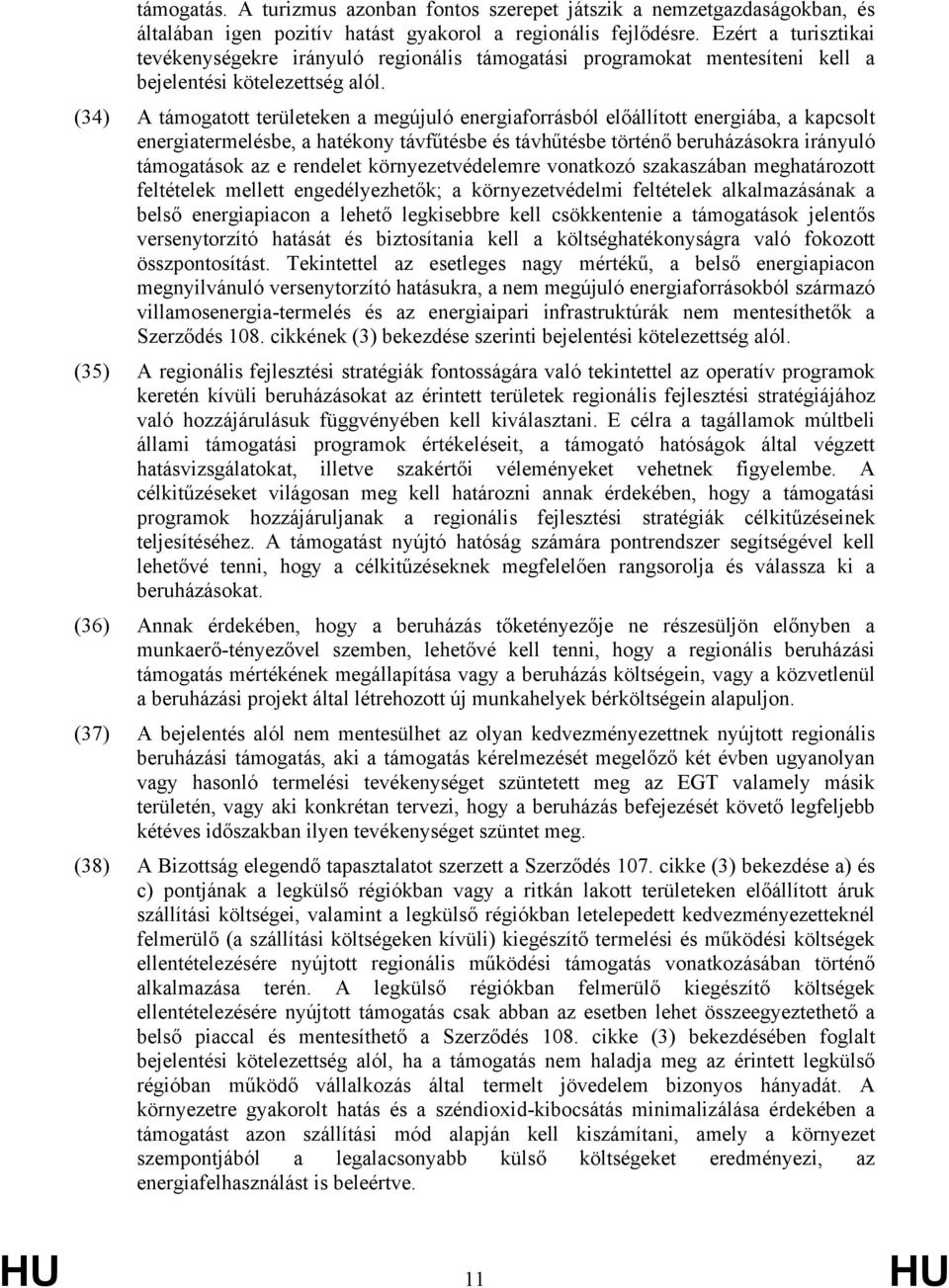 támogatás. A turizmus azonban fontos szerepet játszik a nemzetgazdaságokban, és általában igen pozitív hatást gyakorol a regionális fejlődésre. Ezért a turisztikai tevékenységekre irányuló regionális támogatási programokat mentesíteni kell a bejelentési kötelezettség alól.

(34) A támogatott területeken a megújuló energiaforrásból előállított energiába, a kapcsolt energiatermelésbe, a hatékony távfűtésbe és távhűtésbe történő beruházásokra irányuló támogatások az e rendelet környezetvédelemre vonatkozó szakaszában meghatározott feltételek mellett engedélyezhetők; a környezetvédelmi feltételek alkalmazásának a belső energiapiacon a lehető legkisebbre kell csökkentenie a támogatások jelentős versenytorzító hatását és biztosítania kell a költséghatékonyságra való fokozott összpontosítást. Tekintettel az esetleges nagy mértékű, a belső energiapiacon megnyilvánuló versenytorzító hatásukra, a nem megújuló energiaforrásokból származó villamosenergia-termelés és az energiaipari infrastruktúrák nem mentesíthetők a Szerződés 108. cikkének (3) bekezdése szerinti bejelentési kötelezettség alól.

(35) A regionális fejlesztési stratégiák fontosságára való tekintettel az operatív programok keretén kívüli beruházásokat az érintett területek regionális fejlesztési stratégiájához való hozzájárulásuk függvényében kell kiválasztani. E célra a tagállamok múltbeli állami támogatási programok értékeléseit, a támogató hatóságok által végzett hatásvizsgálatokat, illetve szakértői véleményeket vehetnek figyelembe. A célkitűzéseket világosan meg kell határozni annak érdekében, hogy a támogatási programok hozzájáruljanak a regionális fejlesztési stratégiák célkitűzéseinek teljesítéséhez. A támogatást nyújtó hatóság számára pontrendszer segítségével kell lehetővé tenni, hogy a célkitűzéseknek megfelelően rangsorolja és válassza ki a beruházásokat.

(36) Annak érdekében, hogy a beruházás tőketényezője ne részesüljön előnyben a munkaerő-tényezővel szemben, lehetővé kell tenni, hogy a regionális beruházási támogatás mértékének megállapítása vagy a beruházás költségein, vagy a közvetlenül a beruházási projekt által létrehozott új munkahelyek bérköltségein alapuljon.

(37) A bejelentés alól nem mentesülhet az olyan kedvezményezettnek nyújtott regionális beruházási támogatás, aki a támogatás kérelmezését megelőző két évben ugyanolyan vagy hasonló termelési tevékenységet szüntetett meg az EGT valamely másik területén, vagy aki konkrétan tervezi, hogy a beruházás befejezését követő legfeljebb kétéves időszakban ilyen tevékenységet szüntet meg.

(38) A Bizottság elegendő tapasztalatot szerzett a Szerződés 107. cikke (3) bekezdése a) és c) pontjának a legkülső régiókban vagy a ritkán lakott területeken előállított áruk szállítási költségei, valamint a legkülső régiókban letelepedett kedvezményezetteknél felmerülő (a szállítási költségeken kívüli) kiegészítő termelési és működési költségek ellentételezésére nyújtott regionális működési támogatás vonatkozásában történő alkalmazása terén. A legkülső régiókban felmerülő kiegészítő költségek ellentételezésére nyújtott támogatás csak abban az esetben lehet összeegyeztethető a belső piaccal és mentesíthető a Szerződés 108. cikke (3) bekezdésében foglalt bejelentési kötelezettség alól, ha a támogatás nem haladja meg az érintett legkülső régióban működő vállalkozás által termelt jövedelem bizonyos hányadát. A környezetre gyakorolt hatás és a széndioxid-kibocsátás minimalizálása érdekében a támogatást azon szállítási mód alapján kell kiszámítani, amely a környezet szempontjából a legalacsonyabb külső költségeket eredményezi, az energiafelhasználást is beleértve.

HU 11 HU